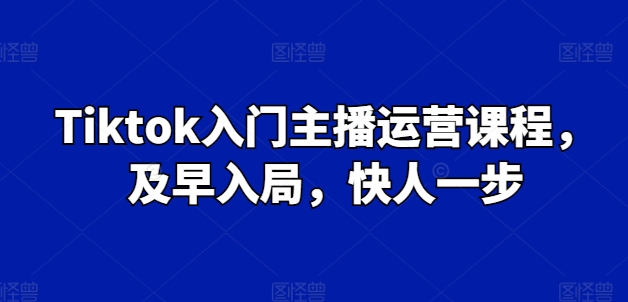 图怪兽 图怪兽 图怪兽

Tiktok入门主播运营课程，及早入局，快人一步

图怪兽 图怪兽 图怪兽